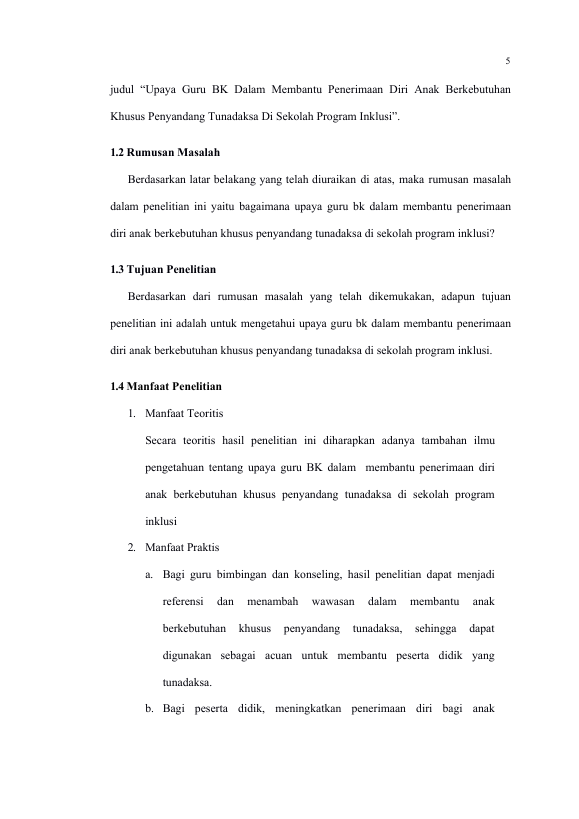 5

judul "Upaya Guru BK Dalam Membantu Penerimaan Diri Anak Berkebutuhan Khusus Penyandang Tunadaksa Di Sekolah Program Inklusi".

1.2 Rumusan Masalah

Berdasarkan latar belakang yang telah diuraikan di atas, maka rumusan masalah dalam penelitian ini yaitu bagaimana upaya guru bk dalam membantu penerimaan diri anak berkebutuhan khusus penyandang tunadaksa di sekolah program inklusi?

1.3 Tujuan Penelitian

Berdasarkan dari rumusan masalah yang telah dikemukakan, adapun tujuan penelitian ini adalah untuk mengetahui upaya guru bk dalam membantu penerimaan diri anak berkebutuhan khusus penyandang tunadaksa di sekolah program inklusi.

1.4 Manfaat Penelitian

1. Manfaat Teoritis

Secara teoritis hasil penelitian ini diharapkan adanya tambahan ilmu pengetahuan tentang upaya guru BK dalam membantu penerimaan diri anak berkebutuhan khusus penyandang tunadaksa di sekolah program inklusi

2. Manfaat Praktis

a. Bagi guru bimbingan dan konseling, hasil penelitian dapat menjadi referensi dan menambah wawasan dalam membantu anak berkebutuhan khusus penyandang tunadaksa, sehingga dapat digunakan sebagai acuan untuk membantu peserta didik yang tunadaksa.

b. Bagi peserta didik, meningkatkan penerimaan diri bagi anak